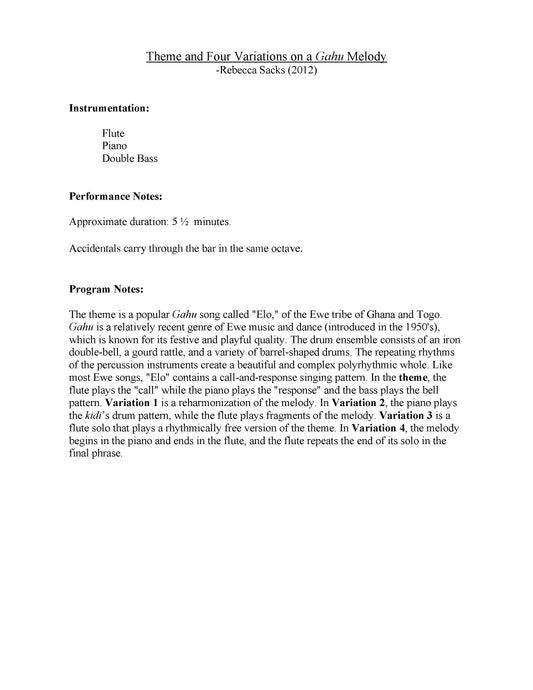 Theme and Four Variations on a Gahu Melody
-Rebecca Sacks (2012)

Instrumentation:

Flute
Piano
Double Bass

Performance Notes:

Approximate duration: 5 ½ minutes.

Accidentals carry through the bar in the same octave.

Program Notes:

The theme is a popular Gahu song called "Elo," of the Ewe tribe of Ghana and Togo. Gahu is a relatively recent genre of Ewe music and dance (introduced in the 1950's), which is known for its festive and playful quality. The drum ensemble consists of an iron double-bell, a gourd rattle, and a variety of barrel-shaped drums. The repeating rhythms of the percussion instruments create a beautiful and complex polyrhythmic whole. Like most Ewe songs, "Elo" contains a call-and-response singing pattern. In the theme, the flute plays the "call" while the piano plays the "response" and the bass plays the bell pattern. Variation 1 is a reharmonization of the melody. In Variation 2, the piano plays the kidi's drum pattern, while the flute plays fragments of the melody. Variation 3 is a flute solo that plays a rhythmically free version of the theme. In Variation 4, the melody begins in the piano and ends in the flute, and the flute repeats the end of its solo in the final phrase.